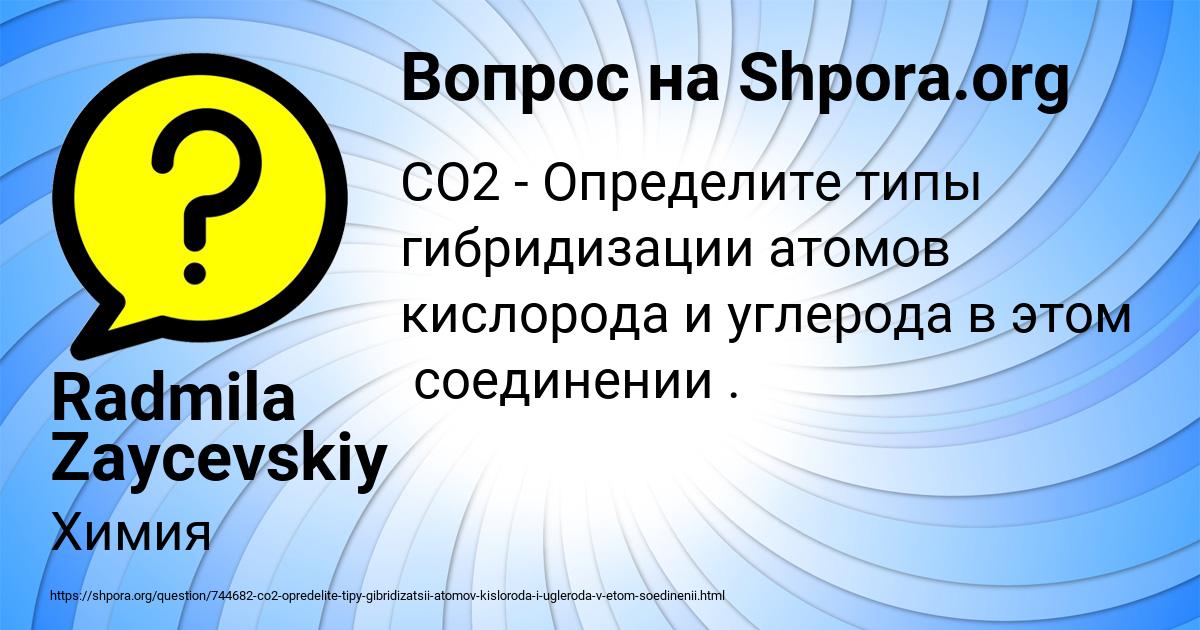 Вопрос на Shpora.org

CO2 - Определите типы гибридизации атомов кислорода и углерода в этом соединении .

Radmila Zaycevskiy

Химия

https://shpora.org/question/744682-co2-opredelite-tipy-gibridizatsii-atomov-kisloroda-i-ugleroda-v-etom-soedinenii.html